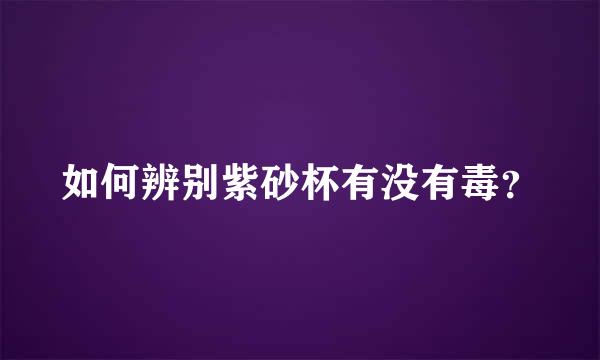 如何辨别紫砂杯有没有毒?